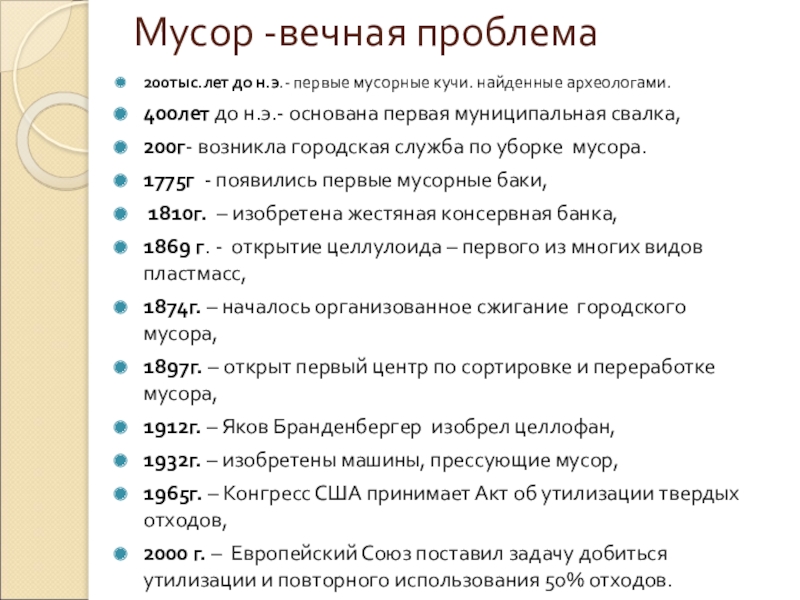 Мусор -вечная проблема

200тыс. лет до н.э.- первые мусорные кучи. найденные археологами.

400лет до н.э.- основана первая муниципальная свалка,

200г- возникла городская служба по уборке мусора.

1775г - появились первые мусорные баки,

1810г. – изобретена жестяная консервная банка,

1869 г. - открытие целлулоида – первого из многих видов пластмасс,

1874г. – началось организованное сжигание городского мусора,

1897г. – открыт первый центр по сортировке и переработке мусора,

1912г. – Яков Бранденбергер изобрел целлофан,

1932г. – изобретены машины, прессующие мусор,

1965г. – Конгресс США принимает Акт об утилизации твердых отходов,

2000 г. – Европейский Союз поставил задачу добиться утилизации и повторного использования 50% отходов.